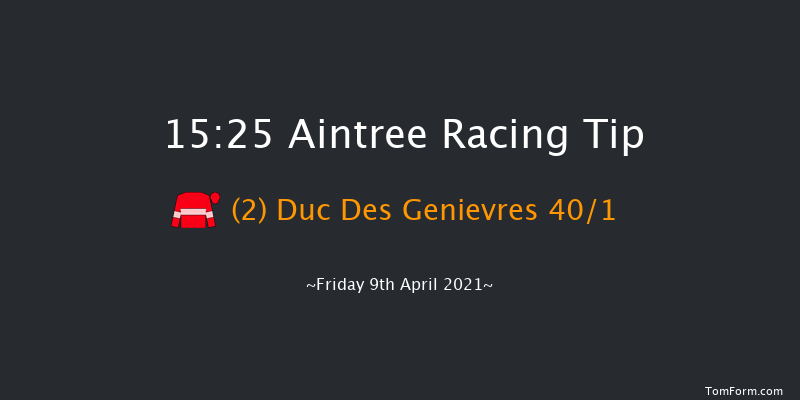 15:25 Aintree Racing Tip

(2) Duc Des Genievres 40/1

~Friday 9th April 2021~

TomForm.com